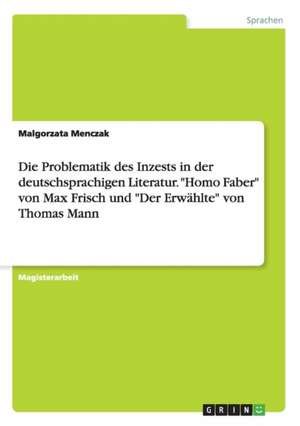 Sprachen

Malgorzata Menczak

Die Problematik des Inzests in der deutschsprachigen Literatur. "Homo Faber" von Max Frisch und "Der Erwählte" von Thomas Mann

Magisterarbeit

GRIN